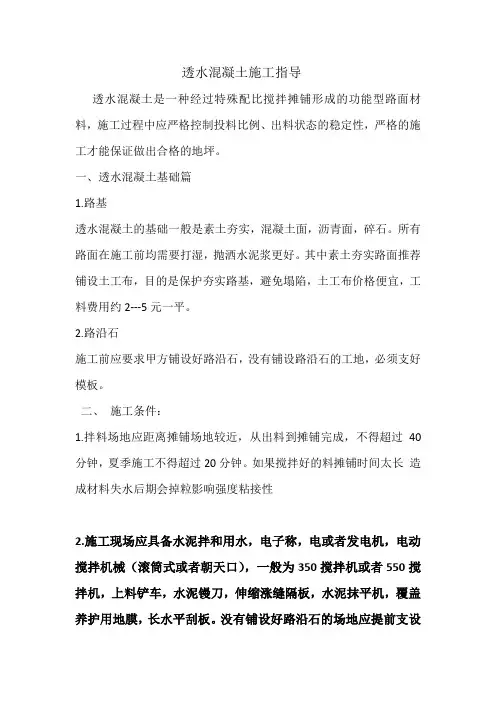 透水混凝土施工指导

透水混凝土是一种经过特殊配比搅拌摊铺形成的功能型路面材料，施工过程中应严格控制投料比例、出料状态的稳定性，严格的施工才能保证做出合格的地坪。

一、透水混凝土基础篇

1.路基

透水混凝土的基础一般是素土夯实，混凝土面，沥青面，碎石。所有路面在施工前均需要打湿，抛洒水泥浆更好。其中素土夯实路面推荐铺设土工布，目的是保护夯实路基，避免塌陷，土工布价格便宜，工料费用约 2---5 元一平。

2.路沿石

施工前应要求甲方铺设好路沿石，没有铺设路沿石的工地，必须支好模板。

二、 施工条件：

1.拌料场地应距离摊铺场地较近，从出料到摊铺完成，不得超过 40 分钟，夏季施工不得超过 20 分钟。如果搅拌好的料摊铺时间太长 造成材料失水后期会掉粒影响强度粘接性

2.施工现场应具备水泥拌和用水，电子称，电或者发电机，电动搅拌机械（滚筒式或者朝天口），一般为 350 搅拌机或者 550 搅拌机，上料铲车，水泥镘刀，伸缩涨缝隔板，水泥抹平机，覆盖养护用地膜，长水平刮板。没有铺设好路沿石的场地应提前支设